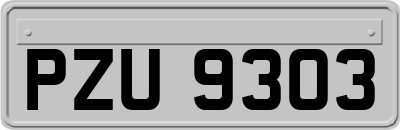 PZU 9303